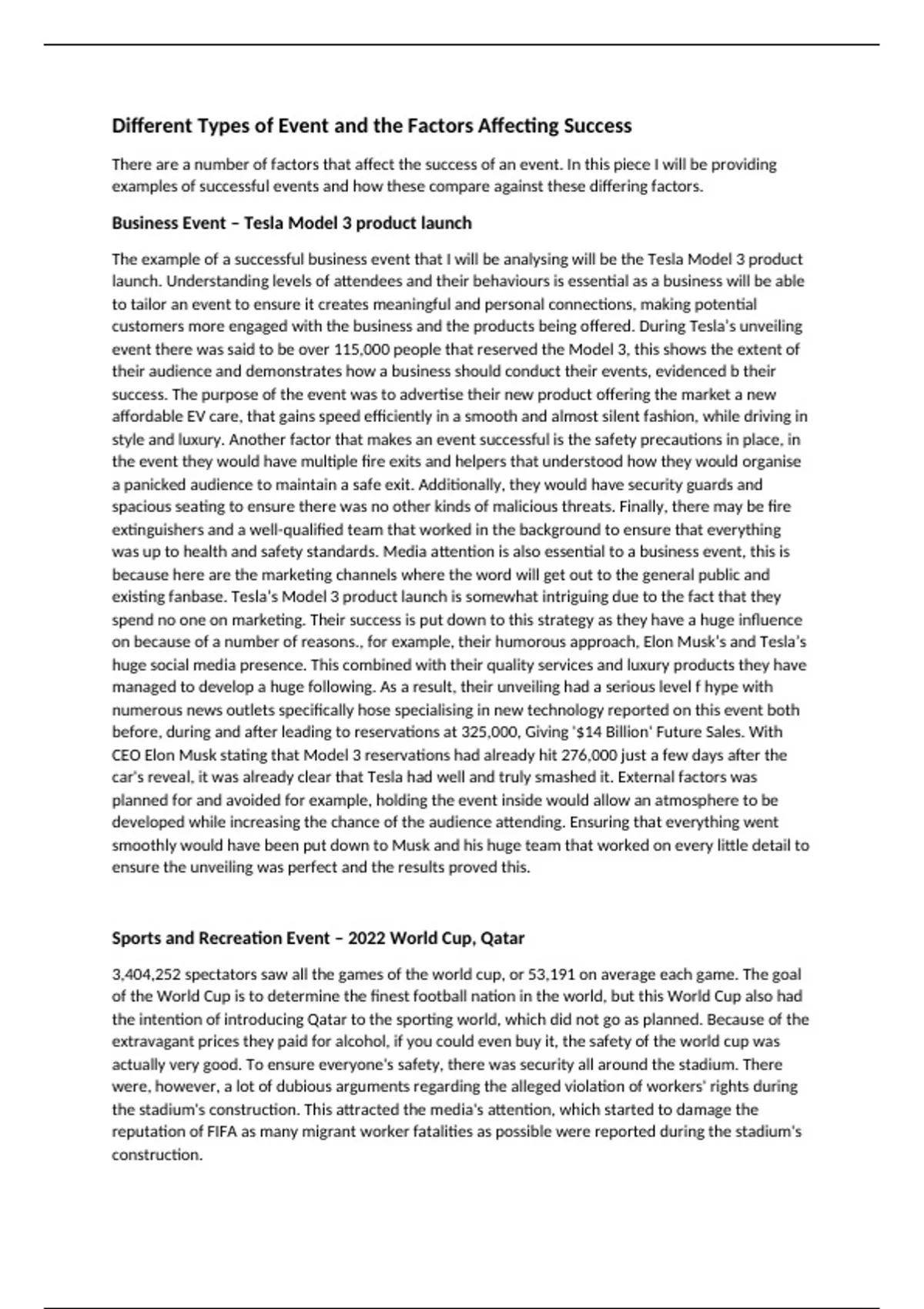 Different Types of Event and the Factors Affecting Success

There are a number of factors that affect the success of an event. In this piece I will be providing examples of successful events and how these compare against these differing factors.

Business Event – Tesla Model 3 product launch

The example of a successful business event that I will be analysing will be the Tesla Model 3 product launch. Understanding levels of attendees and their behaviours is essential as a business will be able to tailor an event to ensure it creates meaningful and personal connections, making potential customers more engaged with the business and the products being offered. During Tesla's unveiling event there was said to be over 115,000 people that reserved the Model 3, this shows the extent of their audience and demonstrates how a business should conduct their events, evidenced b their success. The purpose of the event was to advertise their new product offering the market a new affordable EV care, that gains speed efficiently in a smooth and almost silent fashion, while driving in style and luxury. Another factor that makes an event successful is the safety precautions in place, in the event they would have multiple fire exits and helpers that understood how they would organise a panicked audience to maintain a safe exit. Additionally, they would have security guards and spacious seating to ensure there was no other kinds of malicious threats. Finally, there may be fire extinguishers and a well-qualified team that worked in the background to ensure that everything was up to health and safety standards. Media attention is also essential to a business event, this is because here are the marketing channels where the word will get out to the general public and existing fanbase. Tesla's Model 3 product launch is somewhat intriguing due to the fact that they spend no one on marketing. Their success is put down to this strategy as they have a huge influence on because of a number of reasons., for example, their humorous approach, Elon Musk's and Tesla's huge social media presence. This combined with their quality services and luxury products they have managed to develop a huge following. As a result, their unveiling had a serious level f hype with numerous news outlets specifically hose specialising in new technology reported on this event both before, during and after leading to reservations at 325,000, Giving '$14 Billion' Future Sales. With CEO Elon Musk stating that Model 3 reservations had already hit 276,000 just a few days after the car's reveal, it was already clear that Tesla had well and truly smashed it. External factors was planned for and avoided for example, holding the event inside would allow an atmosphere to be developed while increasing the chance of the audience attending. Ensuring that everything went smoothly would have been put down to Musk and his huge team that worked on every little detail to ensure the unveiling was perfect and the results proved this.

Sports and Recreation Event – 2022 World Cup, Qatar

3,404,252 spectators saw all the games of the world cup, or 53,191 on average each game. The goal of the World Cup is to determine the finest football nation in the world, but this World Cup also had the intention of introducing Qatar to the sporting world, which did not go as planned. Because of the extravagant prices they paid for alcohol, if you could even buy it, the safety of the world cup was actually very good. To ensure everyone's safety, there was security all around the stadium. There were, however, a lot of dubious arguments regarding the alleged violation of workers' rights during the stadium's construction. This attracted the media's attention, which started to damage the reputation of FIFA as many migrant worker fatalities as possible were reported during the stadium's construction.